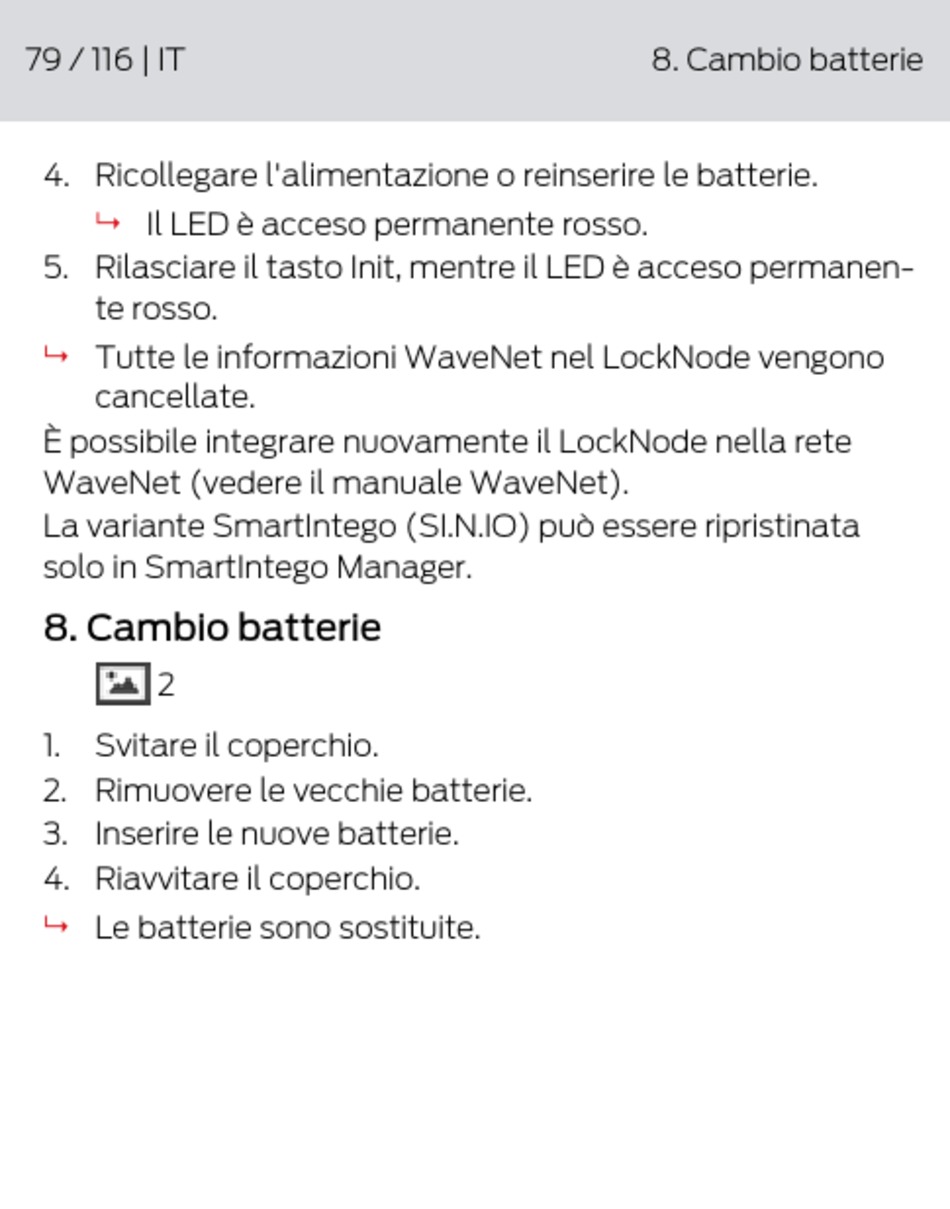 79 / 116 | IT

8. Cambio batterie

4. Ricollegare l'alimentazione o reinserire le batterie.

↳ Il LED è acceso permanente rosso.

5. Rilasciare il tasto Init, mentre il LED è acceso permanente rosso.

↳ Tutte le informazioni WaveNet nel LockNode vengono cancellate.

È possibile integrare nuovamente il LockNode nella rete WaveNet (vedere il manuale WaveNet).
La variante SmartIntego (SI.N.IO) può essere ripristinata solo in SmartIntego Manager.

8. Cambio batterie

2

1. Svitare il coperchio.
2. Rimuovere le vecchie batterie.
3. Inserire le nuove batterie.
4. Riavvitare il coperchio.

↳ Le batterie sono sostituite.